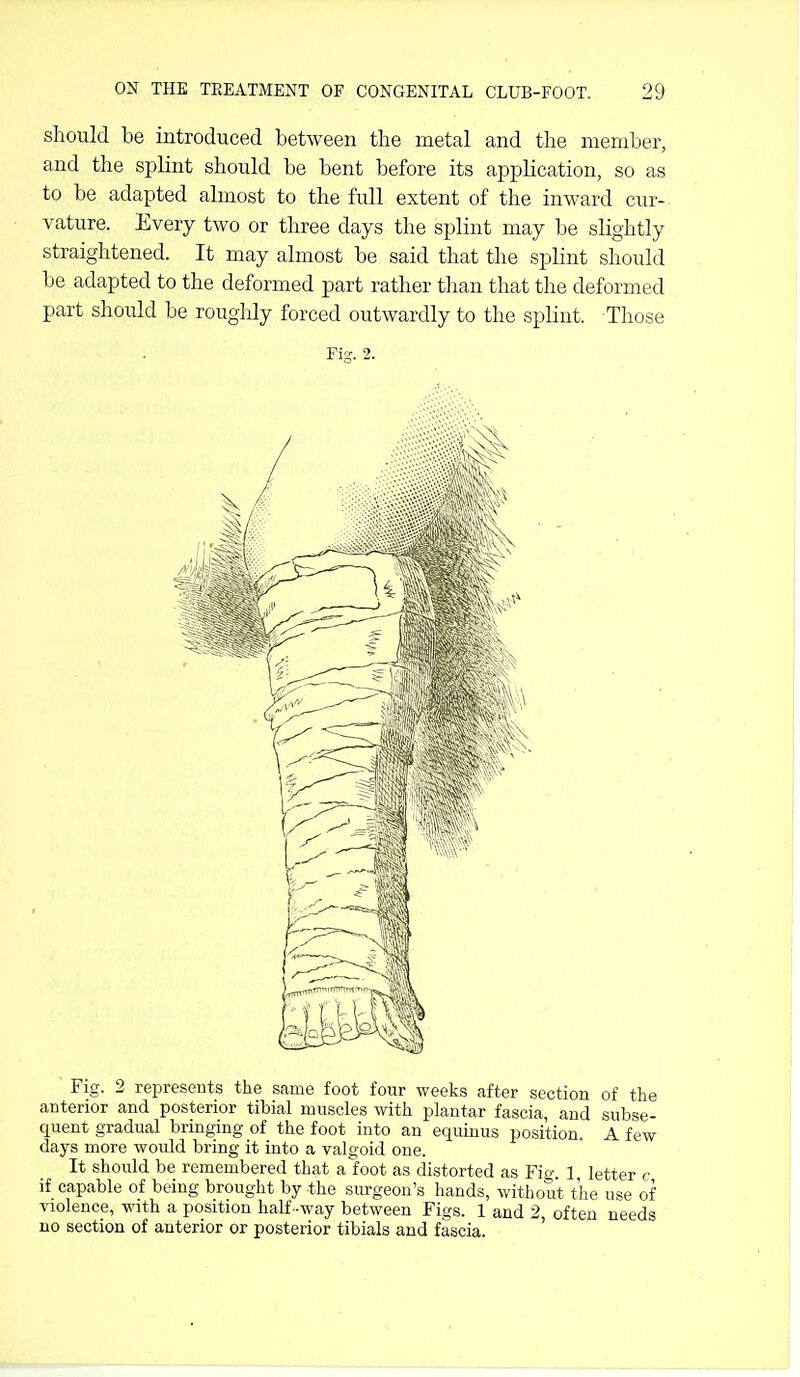 ON THE TREATMENT OF CONGENITAL CLUB-FOOT. 29

should be introduced between the metal and the member, and the splint should be bent before its application, so as to be adapted almost to the full extent of the inward curvature. Every two or three days the splint may be slightly straightened. It may almost be said that the splint should be adapted to the deformed part rather than that the deformed part should be roughly forced outwardly to the splint. Those

Fig. 2.

Fig. 2 represents the same foot four weeks after section of the anterior and posterior tibial muscles with plantar fascia, and subsequent gradual bringing of the foot into an equinus position. A few days more would bring it into a valgoid one.

It should be remembered that a foot as distorted as Fig. 1, letter c, if capable of being brought by the surgeon's hands, without the use of violence, with a position half-way between Figs. 1 and 2, often needs no section of anterior or posterior tibials and fascia.